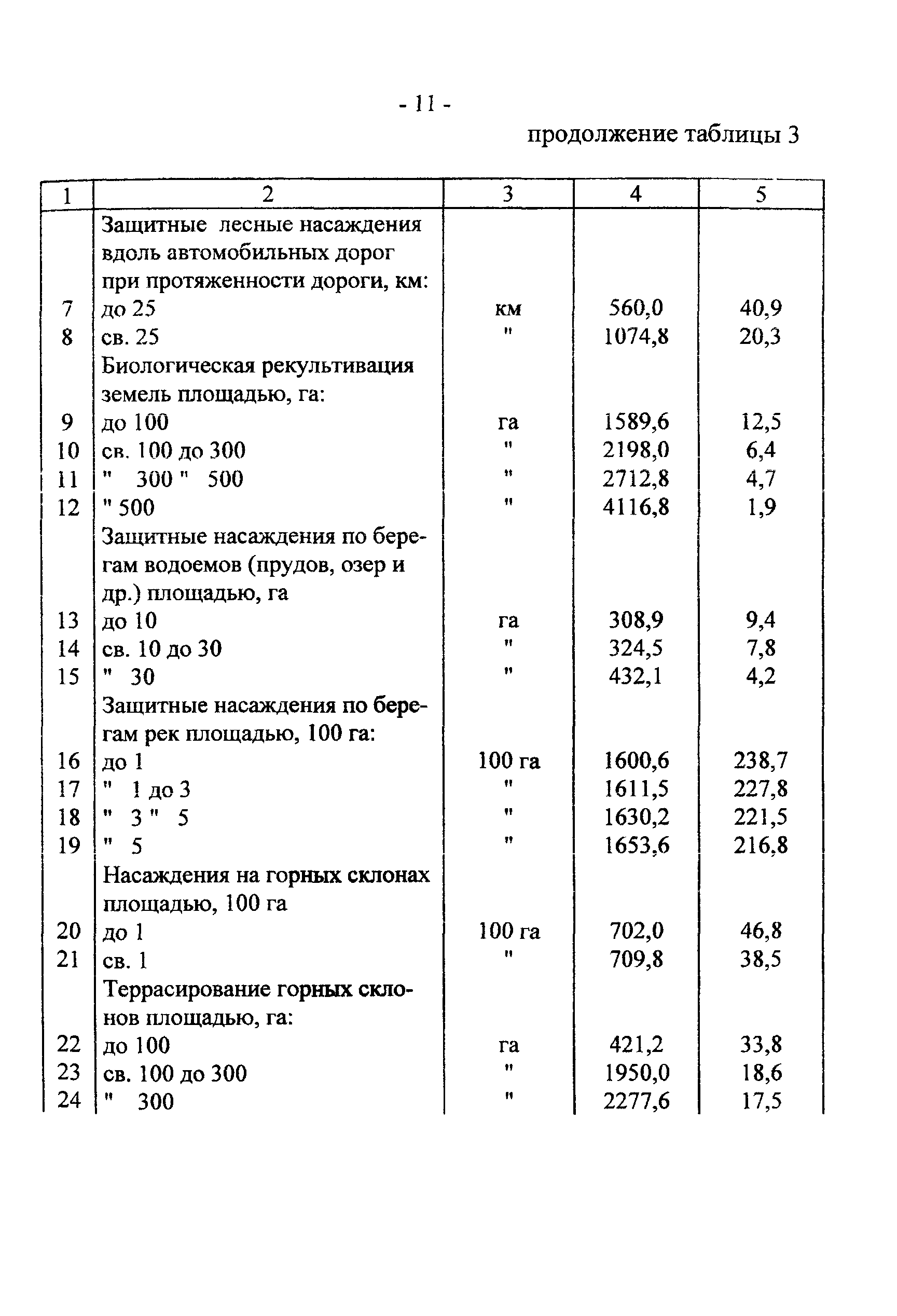 - 11 -

продолжение таблицы 3

| 1 | 2 | 3 | 4 | 5 |
|---|---|---|---|---|
| | Защитные лесные насаждения вдоль автомобильных дорог при протяженности дороги, км: | | | |
| 7 | до 25 | км | 560,0 | 40,9 |
| 8 | св. 25 | " | 1074,8 | 20,3 |
| | Биологическая рекультивация земель площадью, га: | | | |
| 9 | до 100 | га | 1589,6 | 12,5 |
| 10 | св. 100 до 300 | " | 2198,0 | 6,4 |
| 11 | " 300 " 500 | " | 2712,8 | 4,7 |
| 12 | " 500 | " | 4116,8 | 1,9 |
| | Защитные насаждения по берегам водоемов (прудов, озер и др.) площадью, га | | | |
| 13 | до 10 | га | 308,9 | 9,4 |
| 14 | св. 10 до 30 | " | 324,5 | 7,8 |
| 15 | " 30 | " | 432,1 | 4,2 |
| | Защитные насаждения по берегам рек площадью, 100 га: | | | |
| 16 | до 1 | 100 га | 1600,6 | 238,7 |
| 17 | " 1 до 3 | " | 1611,5 | 227,8 |
| 18 | " 3 " 5 | " | 1630,2 | 221,5 |
| 19 | " 5 | " | 1653,6 | 216,8 |
| | Насаждения на горных склонах площадью, 100 га | | | |
| 20 | до 1 | 100 га | 702,0 | 46,8 |
| 21 | св. 1 | " | 709,8 | 38,5 |
| | Террасирование горных склонов площадью, га: | | | |
| 22 | до 100 | га | 421,2 | 33,8 |
| 23 | св. 100 до 300 | " | 1950,0 | 18,6 |
| 24 | " 300 | " | 2277,6 | 17,5 |